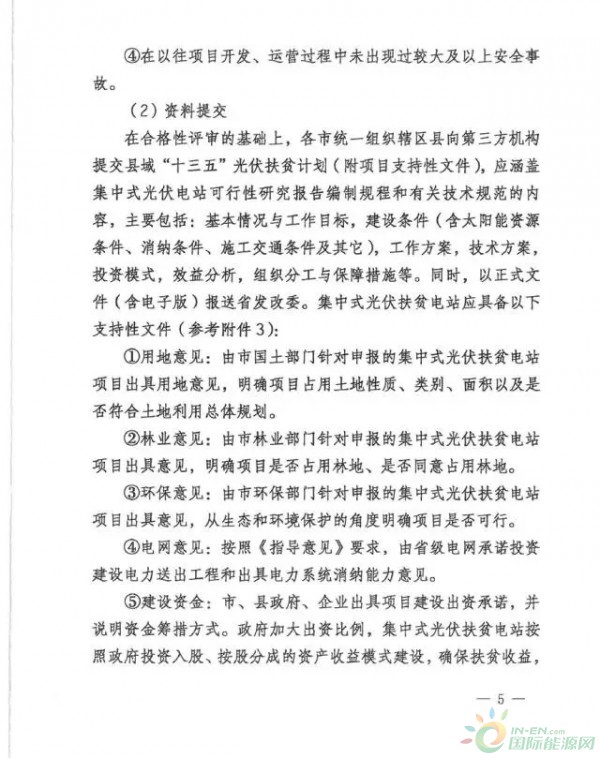 ④在以往项目开发、运营过程中未出现过较大及以上安全事故。

（2）资料提交

在合格性评审的基础上，各市统一组织辖区县向第三方机构提交县域“十三五”光伏扶贫计划（附项目支持性文件），应涵盖集中式光伏电站可行性研究报告编制规程和有关技术规范的内容，主要包括：基本情况与工作目标，建设条件（含太阳能资源条件、消纳条件、施工交通条件及其它），工作方案，技术方案，投资模式，效益分析，组织分工与保障措施等。同时，以正式文件（含电子版）报送省发改委。集中式光伏扶贫电站应具备以下支持性文件（参考附件3）：

①用地意见：由市国土部门针对申报的集中式光伏扶贫电站项目出具用地意见，明确项目占用土地性质、类别、面积以及是否符合土地利用总体规划。

②林业意见：由市林业部门针对申报的集中式光伏扶贫电站项目出具意见，明确项目是否占用林地、是否同意占用林地。

③环保意见：由市环保部门针对申报的集中式光伏扶贫电站项目出具意见，从生态和环境保护的角度明确项目是否可行。

④电网意见：按照《指导意见》要求，由省级电网承诺投资建设电力送出工程和出具电力系统消纳能力意见。

⑤建设资金：市、县政府、企业出具项目建设出资承诺，并说明资金筹措方式。政府加大出资比例，集中式光伏扶贫电站按照政府投资入股、按股分成的资产收益模式建设，确保扶贫收益，

— 5 —

IN-EN.com 国际能源网